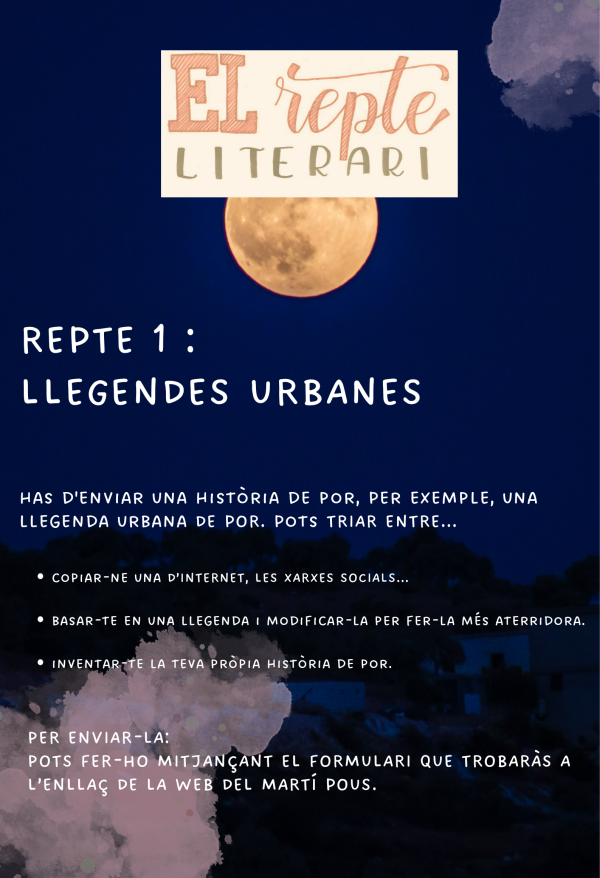 EL repte
LITERARI

REPTE 1 :
LLEGENDES URBANES

HAS D'ENVIAR UNA HISTÒRIA DE POR, PER EXEMPLE, UNA LLEGENDA URBANA DE POR. POTS TRIAR ENTRE...

• COPIAR-NE UNA D'INTERNET, LES XARXES SOCIALS...

• BASAR-TE EN UNA LLEGENDA I MODIFICAR-LA PER FER-LA MÉS ATERRIDORA.

• INVENTAR-TE LA TEVA PRÒPIA HISTÒRIA DE POR.

PER ENVIAR-LA:
POTS FER-HO MITJANÇANT EL FORMULARI QUE TROBARÀS A L'ENLLAÇ DE LA WEB DEL MARTÍ POUS.